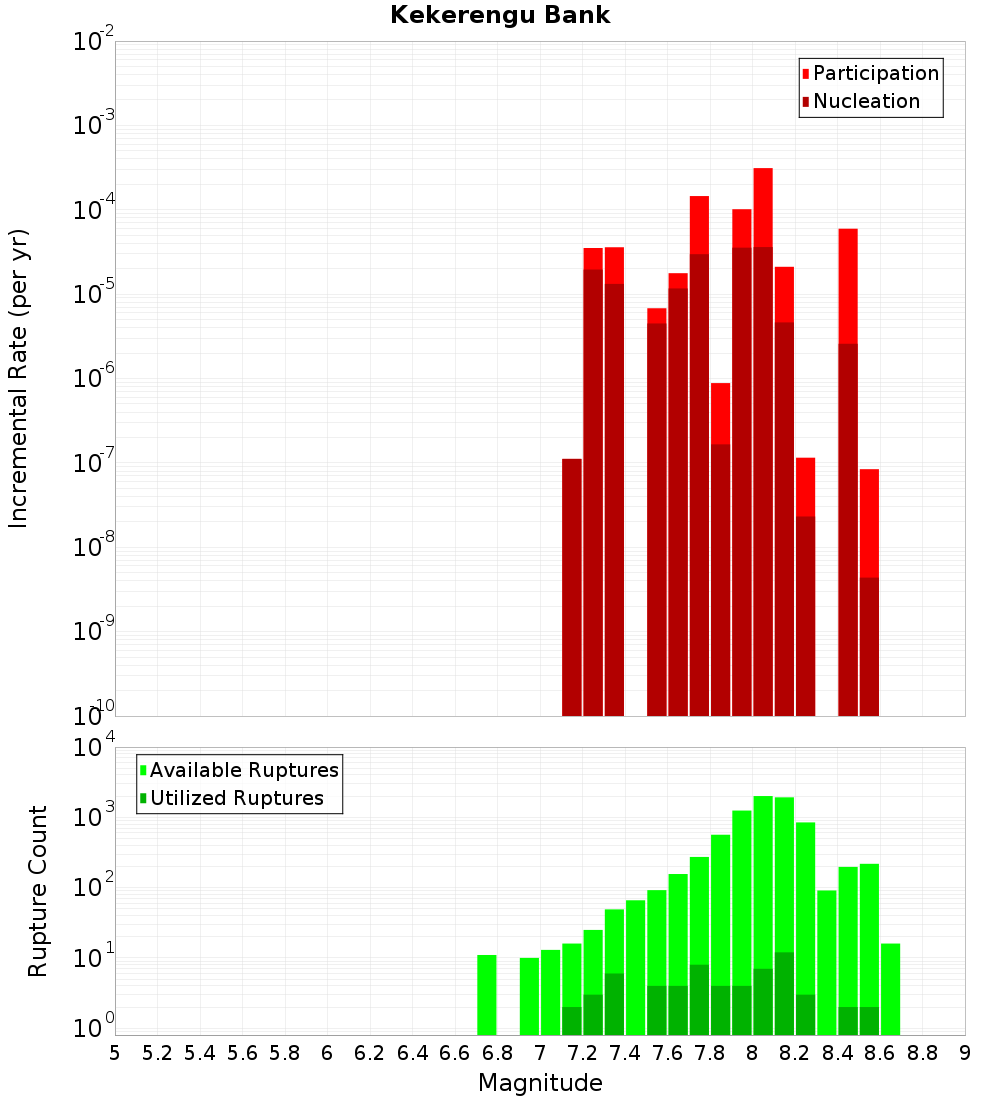 Kekerengu Bank

Participation
Nucleation

Incremental Rate (per yr)

$10^{-2}$
$10^{-3}$
$10^{-4}$
$10^{-5}$
$10^{-6}$
$10^{-7}$
$10^{-8}$
$10^{-9}$
$10^{-10}$

Available Ruptures
Utilized Ruptures

Rupture Count

$10^{4}$
$10^{3}$
$10^{2}$
$10^{1}$
$10^{0}$

5 5.2 5.4 5.6 5.8 6 6.2 6.4 6.6 6.8 7 7.2 7.4 7.6 7.8 8 8.2 8.4 8.6 8.8 9

Magnitude